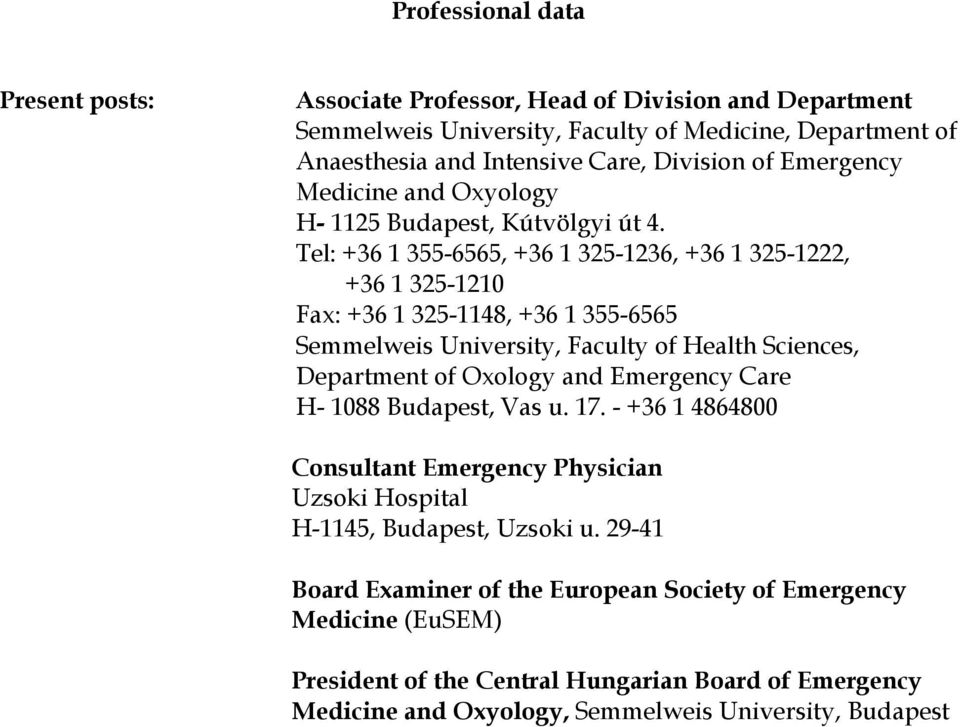 Professional data

Present posts:

Associate Professor, Head of Division and Department
Semmelweis University, Faculty of Medicine, Department of Anaesthesia and Intensive Care, Division of Emergency Medicine and Oxyology
H- 1125 Budapest, Kútvölgyi út 4.
Tel: +36 1 355-6565, +36 1 325-1236, +36 1 325-1222, +36 1 325-1210
Fax: +36 1 325-1148, +36 1 355-6565
Semmelweis University, Faculty of Health Sciences, Department of Oxology and Emergency Care
H- 1088 Budapest, Vas u. 17. - +36 1 4864800

Consultant Emergency Physician
Uzsoki Hospital
H-1145, Budapest, Uzsoki u. 29-41

Board Examiner of the European Society of Emergency Medicine (EuSEM)

President of the Central Hungarian Board of Emergency Medicine and Oxyology, Semmelweis University, Budapest